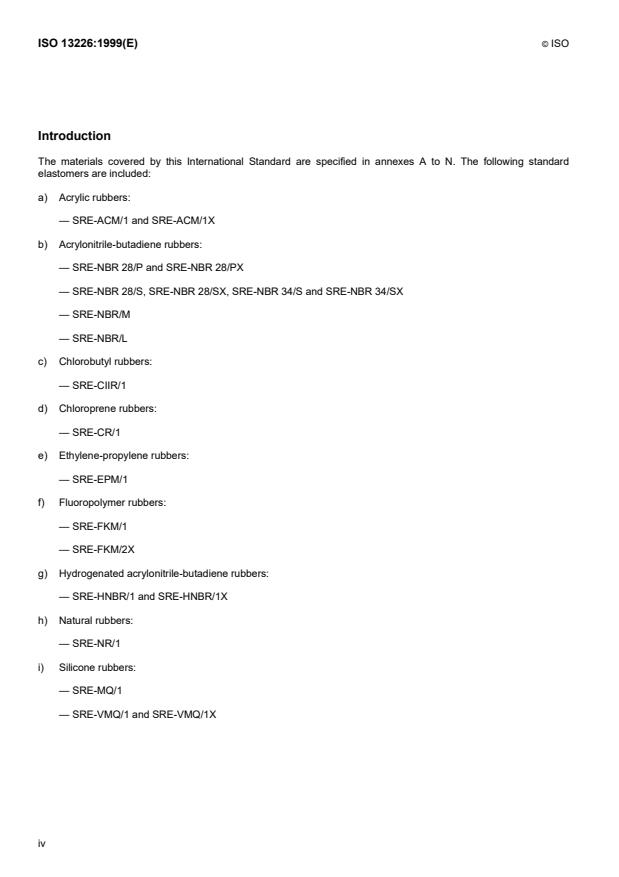 ISO 13226:1999(E)

© ISO

Introduction

The materials covered by this International Standard are specified in annexes A to N. The following standard elastomers are included:

a) Acrylic rubbers:

— SRE-ACM/1 and SRE-ACM/1X

b) Acrylonitrile-butadiene rubbers:

— SRE-NBR 28/P and SRE-NBR 28/PX

— SRE-NBR 28/S, SRE-NBR 28/SX, SRE-NBR 34/S and SRE-NBR 34/SX

— SRE-NBR/M

— SRE-NBR/L

c) Chlorobutyl rubbers:

— SRE-CIIR/1

d) Chloroprene rubbers:

— SRE-CR/1

e) Ethylene-propylene rubbers:

— SRE-EPM/1

f) Fluoropolymer rubbers:

— SRE-FKM/1

— SRE-FKM/2X

g) Hydrogenated acrylonitrile-butadiene rubbers:

— SRE-HNBR/1 and SRE-HNBR/1X

h) Natural rubbers:

— SRE-NR/1

i) Silicone rubbers:

— SRE-MQ/1

— SRE-VMQ/1 and SRE-VMQ/1X

iv